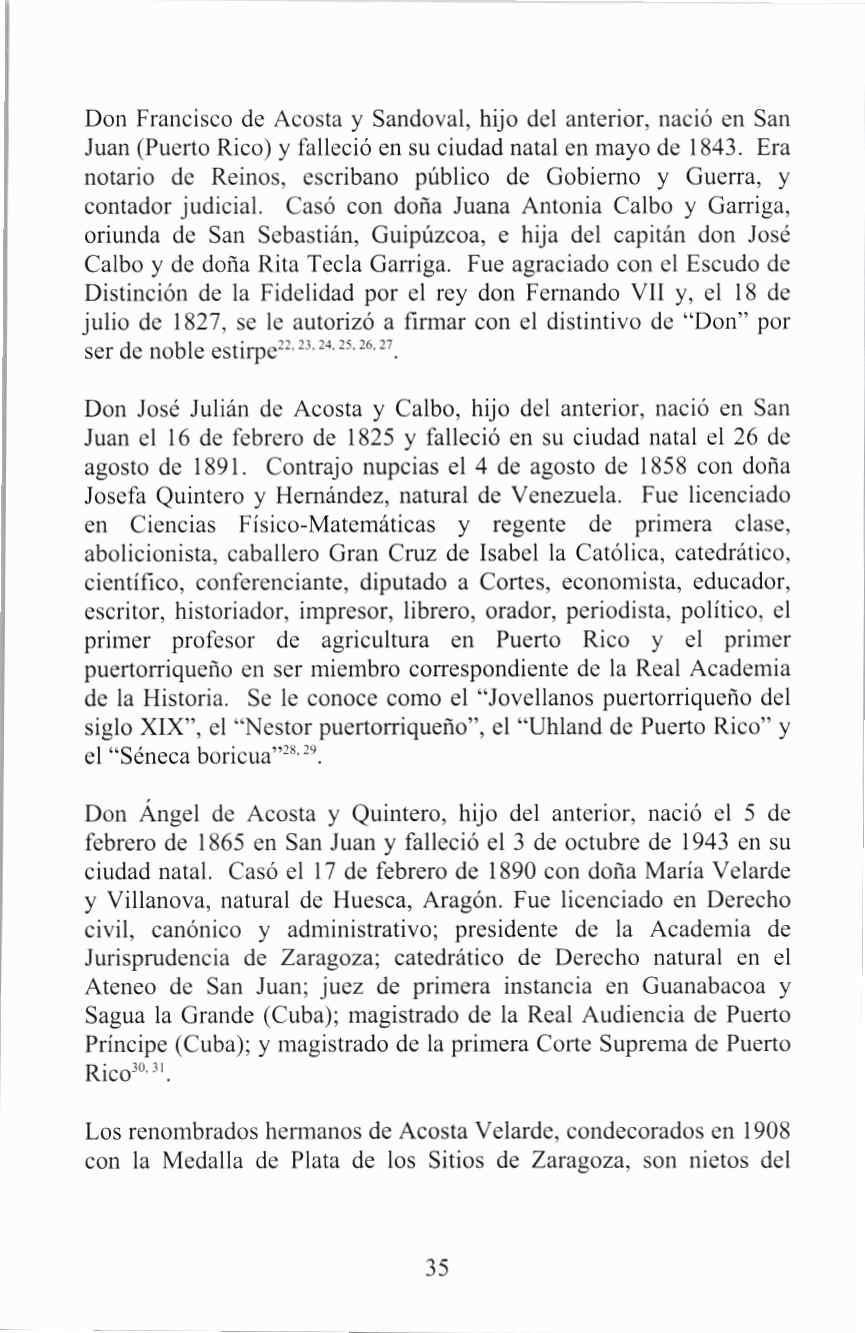 Don Francisco de Acosta y Sandoval, hijo del anterior, nació en San Juan (Puerto Rico) y falleció en su ciudad natal en mayo de 1843. Era notario de Reinos, escribano público de Gobierno y Guerra, y contador judicial. Casó con doña Juana Antonia Calbo y Garriga, oriunda de San Sebastián, Guipúzcoa, e hija del capitán don José Calbo y de doña Rita Tecla Garriga. Fue agraciado con el Escudo de Distinción de la Fidelidad por el rey don Fernando VII y, el 18 de julio de 1827, se le autorizó a firmar con el distintivo de "Don" por ser de noble estirpe$^{22, 23, 24, 25, 26, 27}$.

Don José Julián de Acosta y Calbo, hijo del anterior, nació en San Juan el 16 de febrero de 1825 y falleció en su ciudad natal el 26 de agosto de 1891. Contrajo nupcias el 4 de agosto de 1858 con doña Josefa Quintero y Hernández, natural de Venezuela. Fue licenciado en Ciencias Físico-Matemáticas y regente de primera clase, abolicionista, caballero Gran Cruz de Isabel la Católica, catedrático, científico, conferenciante, diputado a Cortes, economista, educador, escritor, historiador, impresor, librero, orador, periodista, político, el primer profesor de agricultura en Puerto Rico y el primer puertorriqueño en ser miembro correspondiente de la Real Academia de la Historia. Se le conoce como el "Jovellanos puertorriqueño del siglo XIX", el "Nestor puertorriqueño", el "Uhland de Puerto Rico" y el "Séneca boricua"$^{28, 29}$.

Don Ángel de Acosta y Quintero, hijo del anterior, nació el 5 de febrero de 1865 en San Juan y falleció el 3 de octubre de 1943 en su ciudad natal. Casó el 17 de febrero de 1890 con doña María Velarde y Villanova, natural de Huesca, Aragón. Fue licenciado en Derecho civil, canónico y administrativo; presidente de la Academia de Jurisprudencia de Zaragoza; catedrático de Derecho natural en el Ateneo de San Juan; juez de primera instancia en Guanabacoa y Sagua la Grande (Cuba); magistrado de la Real Audiencia de Puerto Príncipe (Cuba); y magistrado de la primera Corte Suprema de Puerto Rico$^{30, 31}$.

Los renombrados hermanos de Acosta Velarde, condecorados en 1908 con la Medalla de Plata de los Sitios de Zaragoza, son nietos del

35